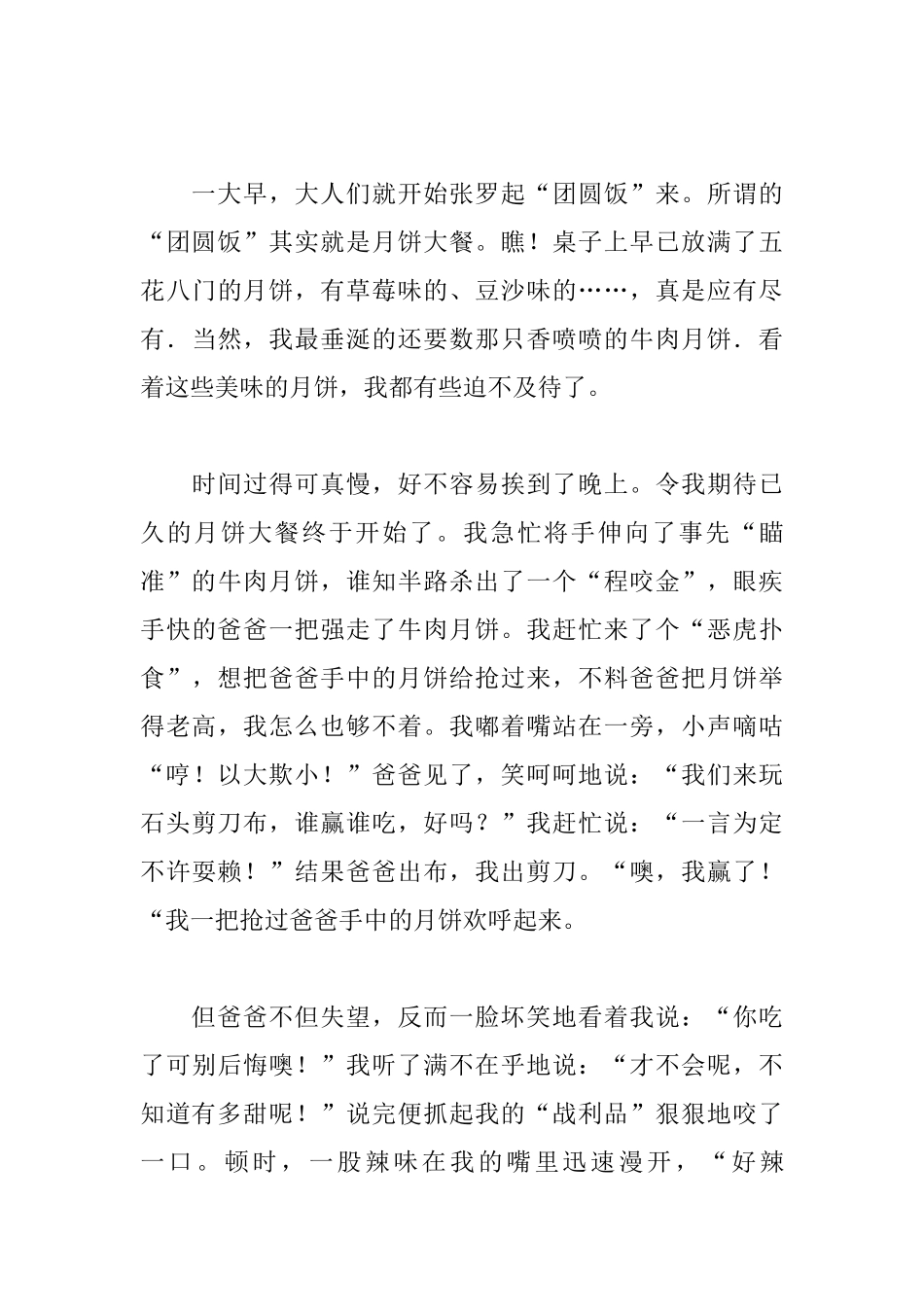 一大早，大人们就开始张罗起“团圆饭”来。所谓的“团圆饭”其实就是月饼大餐。瞧！桌子上早已放满了五花八门的月饼，有草莓味的、豆沙味的……，真是应有尽有．当然，我最垂涎的还要数那只香喷喷的牛肉月饼．看着这些美味的月饼，我都有些迫不及待了。

时间过得可真慢，好不容易挨到了晚上。令我期待已久的月饼大餐终于开始了。我急忙将手伸向了事先“瞄准”的牛肉月饼，谁知半路杀出了一个“程咬金”，眼疾手快的爸爸一把强走了牛肉月饼。我赶忙来了个“恶虎扑食”，想把爸爸手中的月饼给抢过来，不料爸爸把月饼举得老高，我怎么也够不着。我嘟着嘴站在一旁，小声嘀咕“哼！以大欺小！”爸爸见了，笑呵呵地说：“我们来玩石头剪刀布，谁赢谁吃，好吗？”我赶忙说：“一言为定不许耍赖！”结果爸爸出布，我出剪刀。“噢，我赢了！“我一把抢过爸爸手中的月饼欢呼起来。

但爸爸不但失望，反而一脸坏笑地看着我说：“你吃了可别后悔噢！”我听了满不在乎地说：“才不会呢，不知道有多甜呢！”说完便抓起我的“战利品”狠狠地咬了一口。顿时，一股辣味在我的嘴里迅速漫开，“好辣